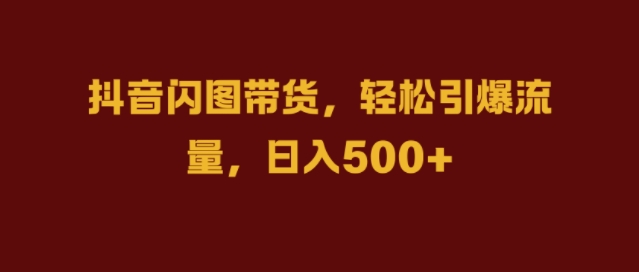 抖音闪图带货，轻松引爆流量，日入500+